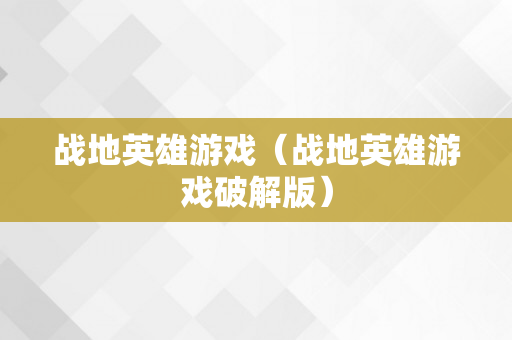 战地英雄游戏（战地英雄游戏破解版）